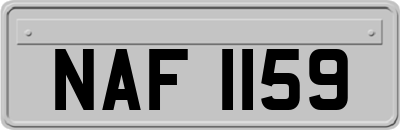 NAF 1159